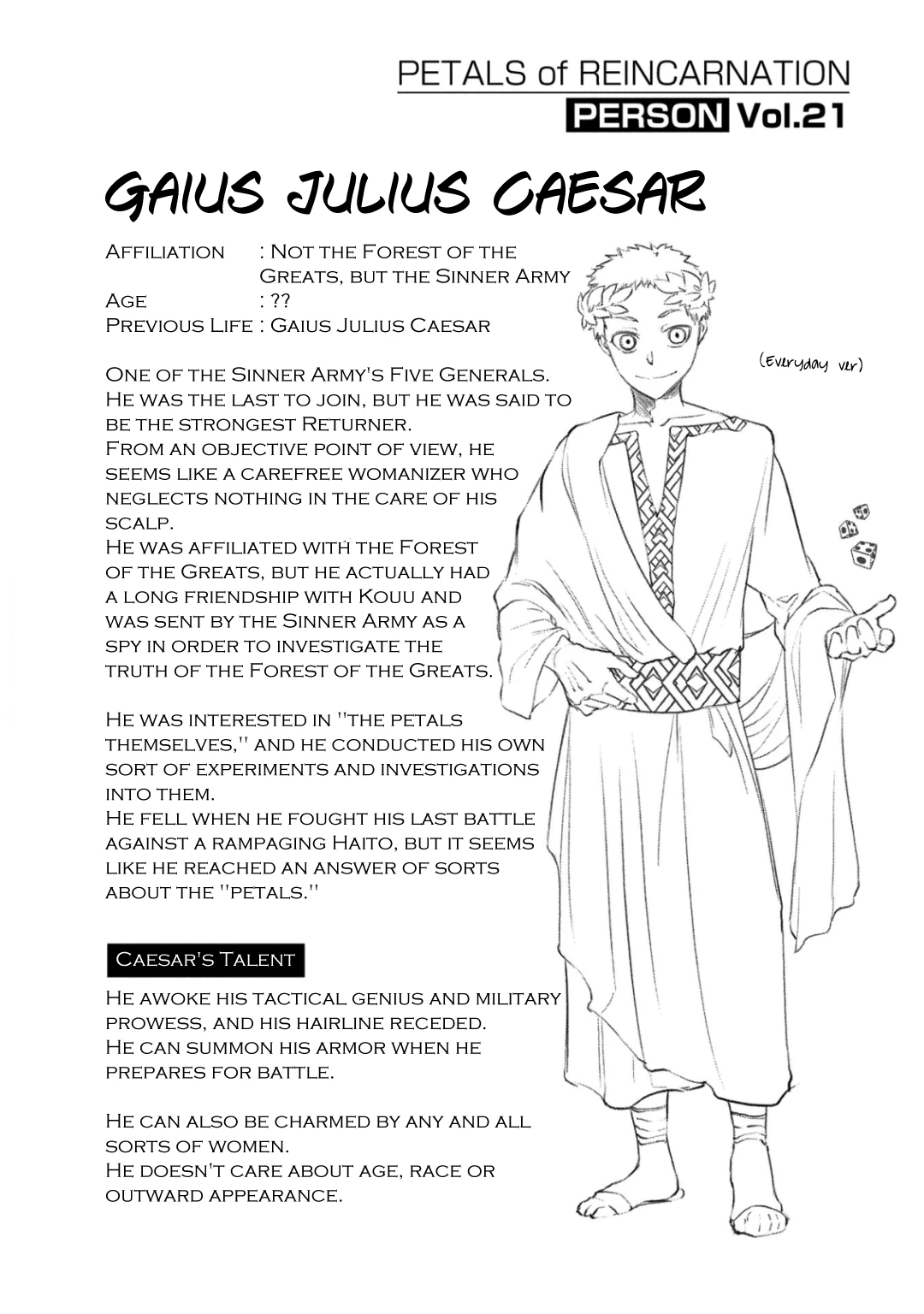 PETALS of REINCARNATION
PERSON Vol.21

GAIUS JULIUS CAESAR

Affiliation : Not the Forest of the Greats, but the Sinner Army
Age : ??
Previous Life : Gaius Julius Caesar

(Everyday ver)

One of the Sinner Army's Five Generals. He was the last to join, but he was said to be the strongest Returner.
From an objective point of view, he seems like a carefree womanizer who neglects nothing in the care of his scalp.
He was affiliated with the Forest of the Greats, but he actually had a long friendship with Kouu and was sent by the Sinner Army as a spy in order to investigate the truth of the Forest of the Greats.

He was interested in "the petals themselves," and he conducted his own sort of experiments and investigations into them.
He fell when he fought his last battle against a rampaging Haito, but it seems like he reached an answer of sorts about the "petals."

Caesar's Talent

He awoke his tactical genius and military prowess, and his hairline receded.
He can summon his armor when he prepares for battle.

He can also be charmed by any and all sorts of women.
He doesn't care about age, race or outward appearance.